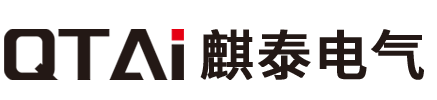 QTAi 麒泰电气